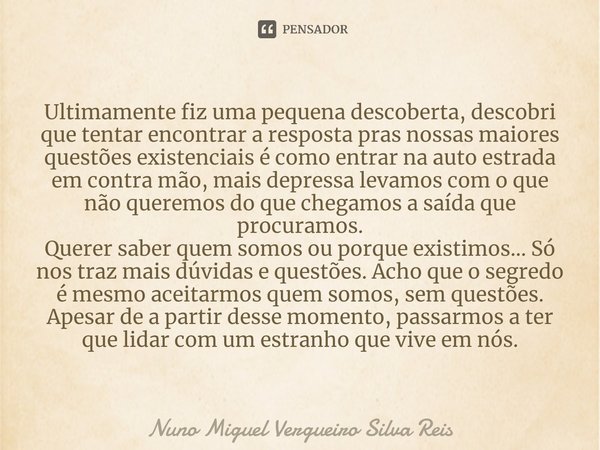 PENSADOR

Ultimamente fiz uma pequena descoberta, descobri que tentar encontrar a resposta pras nossas maiores questões existenciais é como entrar na auto estrada em contra mão, mais depressa levamos com o que não queremos do que chegamos a saída que procuramos.
Querer saber quem somos ou porque existimos... Só nos traz mais dúvidas e questões. Acho que o segredo é mesmo aceitarmos quem somos, sem questões. Apesar de a partir desse momento, passarmos a ter que lidar com um estranho que vive em nós.

Nuno Miguel Vergueiro Silva Reis